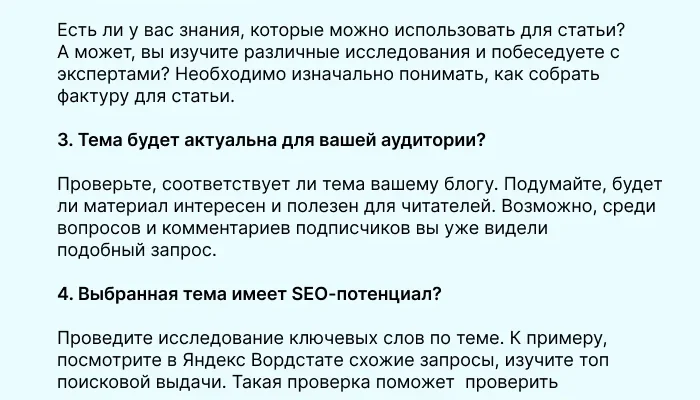 Есть ли у вас знания, которые можно использовать для статьи? А может, вы изучите различные исследования и побеседуете с экспертами? Необходимо изначально понимать, как собрать фактуру для статьи.

3. Тема будет актуальна для вашей аудитории?

Проверьте, соответствует ли тема вашему блогу. Подумайте, будет ли материал интересен и полезен для читателей. Возможно, среди вопросов и комментариев подписчиков вы уже видели подобный запрос.

4. Выбранная тема имеет SEO-потенциал?

Проведите исследование ключевых слов по теме. К примеру, посмотрите в Яндекс Вордстате схожие запросы, изучите топ поисковой выдачи. Такая проверка поможет проверить